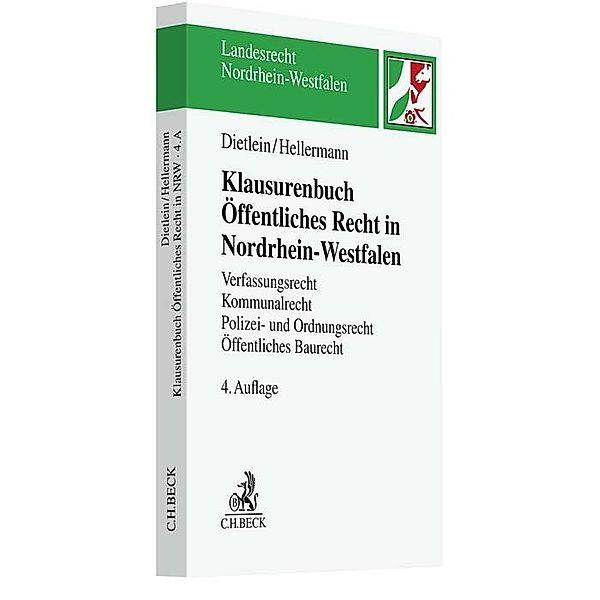 Landesrecht
Nordrhein-Westfalen

Dietlein/Hellermann

Klausurenbuch
Öffentliches Recht in
Nordrhein-Westfalen

Verfassungsrecht
Kommunalrecht
Polizei- und Ordnungsrecht
Öffentliches Baurecht

4. Auflage

C.H.BECK

Dietlein/Hellermann
Klausurenbuch Öffentliches Recht in NRW · 4. A

C.H.BECK